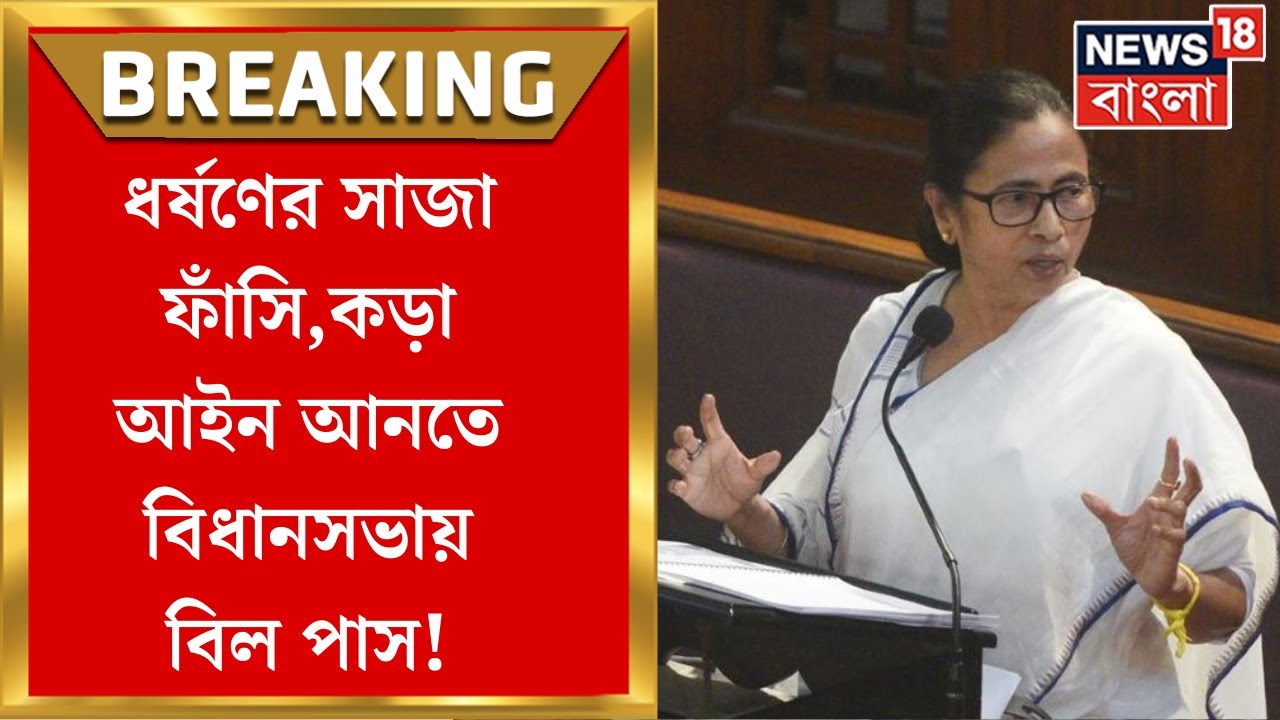 BREAKING

ধর্ষণের সাজা ফাঁসি,কড়া আইন আনতে বিধানসভায় বিল পাস!

NEWS 18
বাংলা